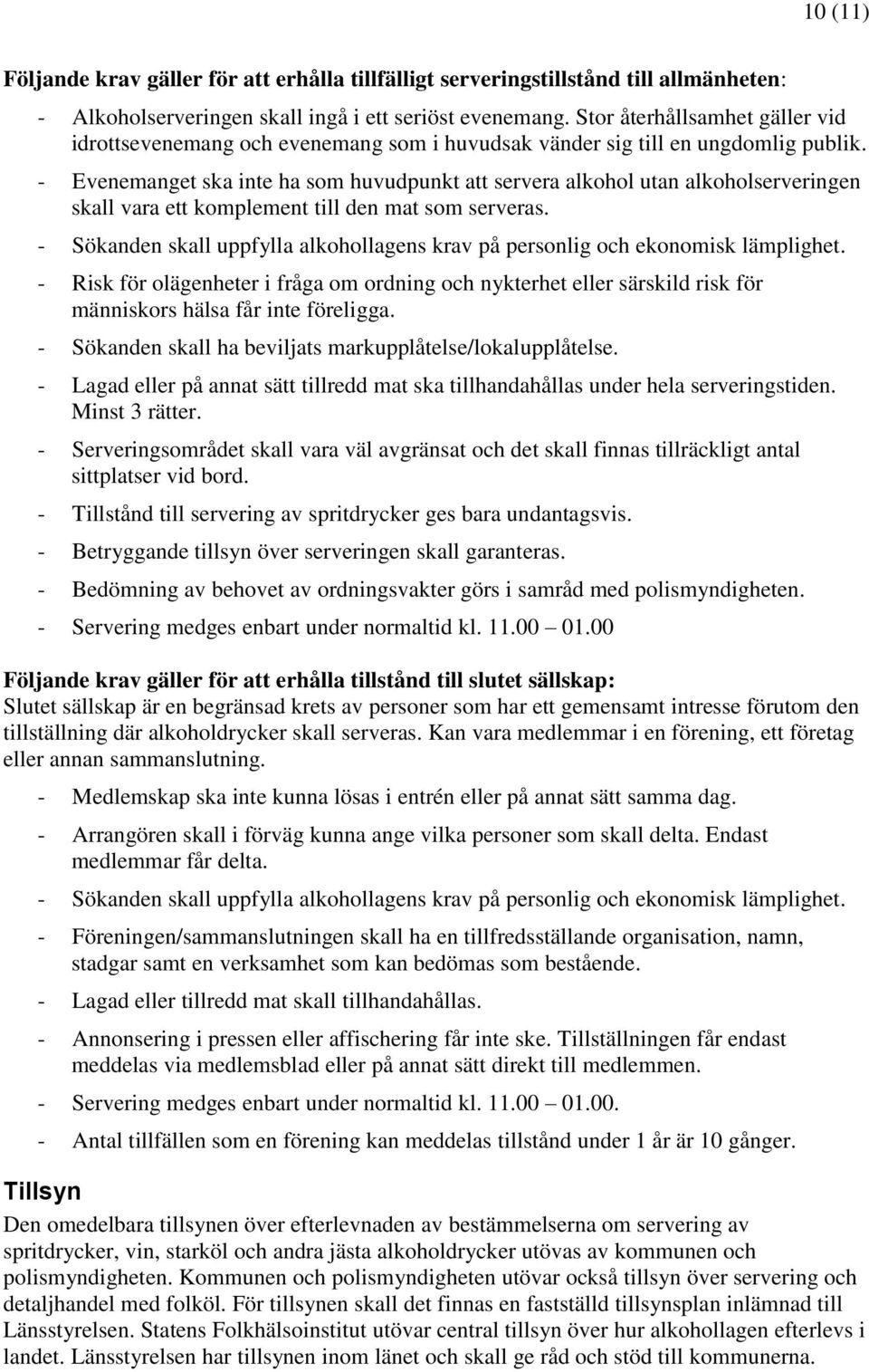 10 (11)

Följande krav gäller för att erhålla tillfälligt serveringstillstånd till allmänheten:

- Alkoholserveringen skall ingå i ett seriöst evenemang. Stor återhållsamhet gäller vid idrottsevenemang och evenemang som i huvudsak vänder sig till en ungdomlig publik.
- Evenemanget ska inte ha som huvudpunkt att servera alkohol utan alkoholserveringen skall vara ett komplement till den mat som serveras.
- Sökanden skall uppfylla alkohollagens krav på personlig och ekonomisk lämplighet.
- Risk för olägenheter i fråga om ordning och nykterhet eller särskild risk för människors hälsa får inte föreligga.
- Sökanden skall ha beviljats markupplåtelse/lokalupplåtelse.
- Lagad eller på annat sätt tillredd mat ska tillhandahållas under hela serveringstiden. Minst 3 rätter.
- Serveringsområdet skall vara väl avgränsat och det skall finnas tillräckligt antal sittplatser vid bord.
- Tillstånd till servering av spritdrycker ges bara undantagsvis.
- Betryggande tillsyn över serveringen skall garanteras.
- Bedömning av behovet av ordningsvakter görs i samråd med polismyndigheten.
- Servering medges enbart under normaltid kl. 11.00 – 01.00

Följande krav gäller för att erhålla tillstånd till slutet sällskap:
Slutet sällskap är en begränsad krets av personer som har ett gemensamt intresse förutom den tillställning där alkoholdrycker skall serveras. Kan vara medlemmar i en förening, ett företag eller annan sammanslutning.

- Medlemskap ska inte kunna lösas i entrén eller på annat sätt samma dag.
- Arrangören skall i förväg kunna ange vilka personer som skall delta. Endast medlemmar får delta.
- Sökanden skall uppfylla alkohollagens krav på personlig och ekonomisk lämplighet.
- Föreningen/sammanslutningen skall ha en tillfredsställande organisation, namn, stadgar samt en verksamhet som kan bedömas som bestående.
- Lagad eller tillredd mat skall tillhandahållas.
- Annonsering i pressen eller affischering får inte ske. Tillställningen får endast meddelas via medlemsblad eller på annat sätt direkt till medlemmen.
- Servering medges enbart under normaltid kl. 11.00 – 01.00.
- Antal tillfällen som en förening kan meddelas tillstånd under 1 år är 10 gånger.

Tillsyn
Den omedelbara tillsynen över efterlevnaden av bestämmelserna om servering av spritdrycker, vin, starköl och andra jästa alkoholdrycker utövas av kommunen och polismyndigheten. Kommunen och polismyndigheten utövar också tillsyn över servering och detaljhandel med folköl. För tillsynen skall det finnas en fastställd tillsynsplan inlämnad till Länsstyrelsen. Statens Folkhälsoinstitut utövar central tillsyn över hur alkohollagen efterlevs i landet. Länsstyrelsen har tillsynen inom länet och skall ge råd och stöd till kommunerna.